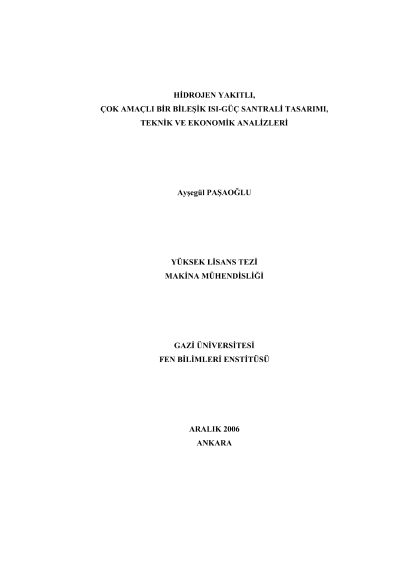 HİDROJEN YAKITLI,
ÇOK AMAÇLI BİR BİLEŞİK ISI-GÜÇ SANTRALİ TASARIMI,
TEKNİK VE EKONOMİK ANALİZLERİ

Ayşegül PAŞAOĞLU

YÜKSEK LİSANS TEZİ
MAKİNA MÜHENDİSLİĞİ

GAZİ ÜNİVERSİTESİ
FEN BİLİMLERİ ENSTİTÜSÜ

ARALIK 2006
ANKARA